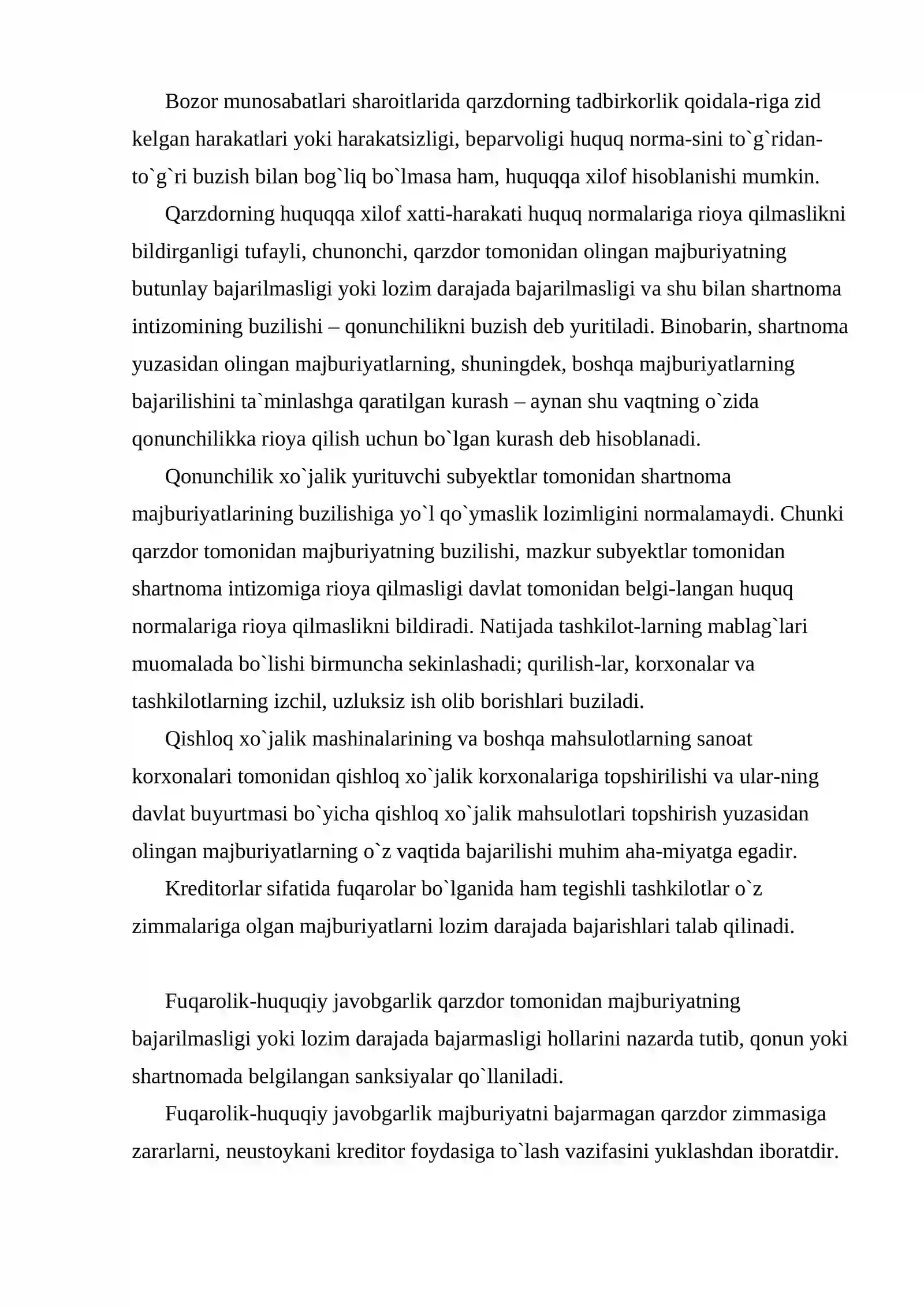 Bozor munosabatlari sharoitlarida qarzdorning tadbirkorlik qoidala-riga zid kelgan harakatlari yoki harakatsizligi, beparvoligi huquq norma-sini to`g`ridan-to`g`ri buzish bilan bog`liq bo`lmasa ham, huquqqa xilof hisoblanishi mumkin.

Qarzdorning huquqqa xilof xatti-harakati huquq normalariga rioya qilmaslikni bildirganligi tufayli, chunonchi, qarzdor tomonidan olingan majburiyatning butunlay bajarilmasligi yoki lozim darajada bajarilmasligi va shu bilan shartnoma intizomining buzilishi – qonunchilikni buzish deb yuritiladi. Binobarin, shartnoma yuzasidan olingan majburiyatlarning, shuningdek, boshqa majburiyatlarning bajarilishini ta`minlashga qaratilgan kurash – aynan shu vaqtning o`zida qonunchilikka rioya qilish uchun bo`lgan kurash deb hisoblanadi.

Qonunchilik xo`jalik yurituvchi subyektlar tomonidan shartnoma majburiyatlarining buzilishiga yo`l qo`ymaslik lozimligini normalamaydi. Chunki qarzdor tomonidan majburiyatning buzilishi, mazkur subyektlar tomonidan shartnoma intizomiga rioya qilmasligi davlat tomonidan belgi-langan huquq normalariga rioya qilmaslikni bildiradi. Natijada tashkilot-larning mablag`lari muomalada bo`lishi birmuncha sekinlashadi; qurilish-lar, korxonalar va tashkilotlarning izchil, uzluksiz ish olib borishlari buziladi.

Qishloq xo`jalik mashinalarining va boshqa mahsulotlarning sanoat korxonalari tomonidan qishloq xo`jalik korxonalariga topshirilishi va ular-ning davlat buyurtmasi bo`yicha qishloq xo`jalik mahsulotlari topshirish yuzasidan olingan majburiyatlarning o`z vaqtida bajarilishi muhim aha-miyatga egadir.

Kreditorlar sifatida fuqarolar bo`lganida ham tegishli tashkilotlar o`z zimmalariga olgan majburiyatlarni lozim darajada bajarishlari talab qilinadi.

Fuqarolik-huquqiy javobgarlik qarzdor tomonidan majburiyatning bajarilmasligi yoki lozim darajada bajarmasligi hollarini nazarda tutib, qonun yoki shartnomada belgilangan sanksiyalar qo`llaniladi.

Fuqarolik-huquqiy javobgarlik majburiyatni bajarmagan qarzdor zimmasiga zararlarni, neustoykani kreditor foydasiga to`lash vazifasini yuklashdan iboratdir.